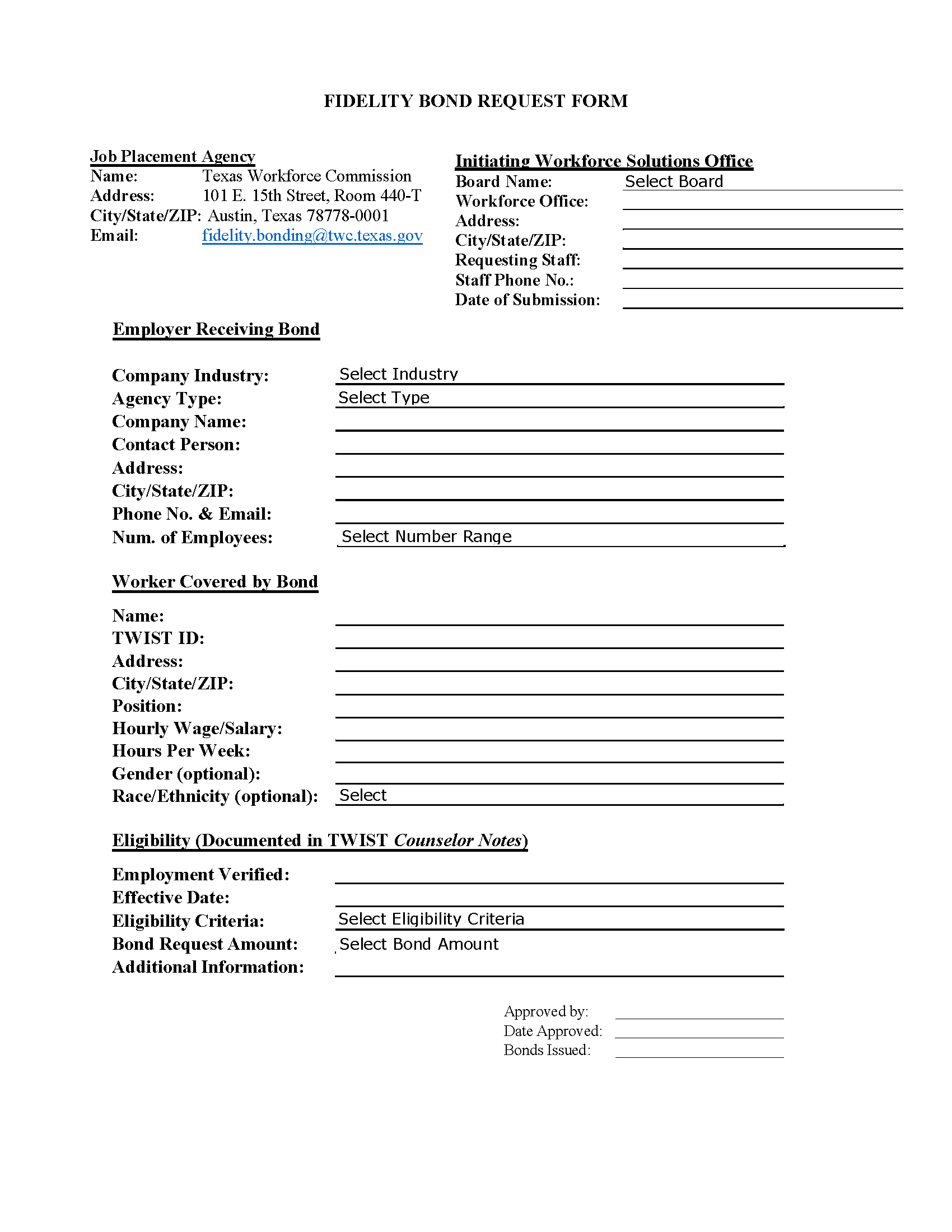 FIDELITY BOND REQUEST FORM

Job Placement Agency
Name: Texas Workforce Commission
Address: 101 E. 15th Street, Room 440-T
City/State/ZIP: Austin, Texas 78778-0001
Email: fidelity.bonding@twc.texas.gov

Initiating Workforce Solutions Office
Board Name: Select Board
Workforce Office:
Address:
City/State/ZIP:
Requesting Staff:
Staff Phone No.:
Date of Submission:

Employer Receiving Bond

Company Industry: Select Industry
Agency Type: Select Type
Company Name:
Contact Person:
Address:
City/State/ZIP:
Phone No. & Email:
Num. of Employees: Select Number Range

Worker Covered by Bond

Name:
TWIST ID:
Address:
City/State/ZIP:
Position:
Hourly Wage/Salary:
Hours Per Week:
Gender (optional):
Race/Ethnicity (optional): Select

Eligibility (Documented in TWIST Counselor Notes)

Employment Verified:
Effective Date:
Eligibility Criteria: Select Eligibility Criteria
Bond Request Amount: Select Bond Amount
Additional Information:

Approved by:
Date Approved:
Bonds Issued: